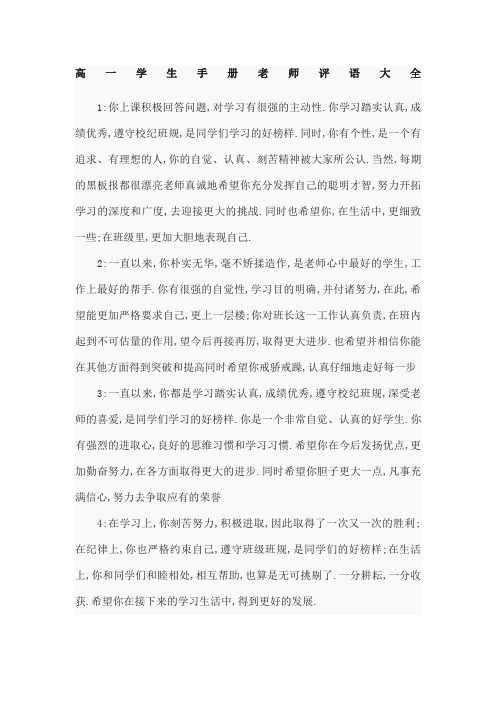 高一学生手册老师评语大全

1:你上课积极回答问题,对学习有很强的主动性.你学习踏实认真,成绩优秀,遵守校纪班规,是同学们学习的好榜样.同时,你有个性,是一个有追求、有理想的人,你的自觉、认真、刻苦精神被大家所公认.当然,每期的黑板报都很漂亮老师真诚地希望你充分发挥自己的聪明才智,努力开拓学习的深度和广度,去迎接更大的挑战.同时也希望你,在生活中,更细致一些;在班级里,更加大胆地表现自己.

2:一直以来,你朴实无华,毫不矫揉造作,是老师心中最好的学生,工作上最好的帮手.你有很强的自觉性,学习目的明确,并付诸努力,在此,希望能更加严格要求自己,更上一层楼;你对班长这一工作认真负责,在班内起到不可估量的作用,望今后再接再厉,取得更大进步.也希望并相信你能在其他方面得到突破和提高同时希望你戒骄戒躁,认真仔细地走好每一步

3:一直以来,你都是学习踏实认真,成绩优秀,遵守校纪班规,深受老师的喜爱,是同学们学习的好榜样.你是一个非常自觉、认真的好学生.你有强烈的进取心,良好的思维习惯和学习习惯.希望你在今后发扬优点,更加勤奋努力,在各方面取得更大的进步.同时希望你胆子更大一点,凡事充满信心,努力去争取应有的荣誉

4:在学习上,你刻苦努力,积极进取,因此取得了一次又一次的胜利;在纪律上,你也严格约束自己,遵守班级班规,是同学们的好榜样;在生活上,你和同学们和睦相处,相互帮助,也算是无可挑剔了.一分耕耘,一分收获.希望你在接下来的学习生活中,得到更好的发展.